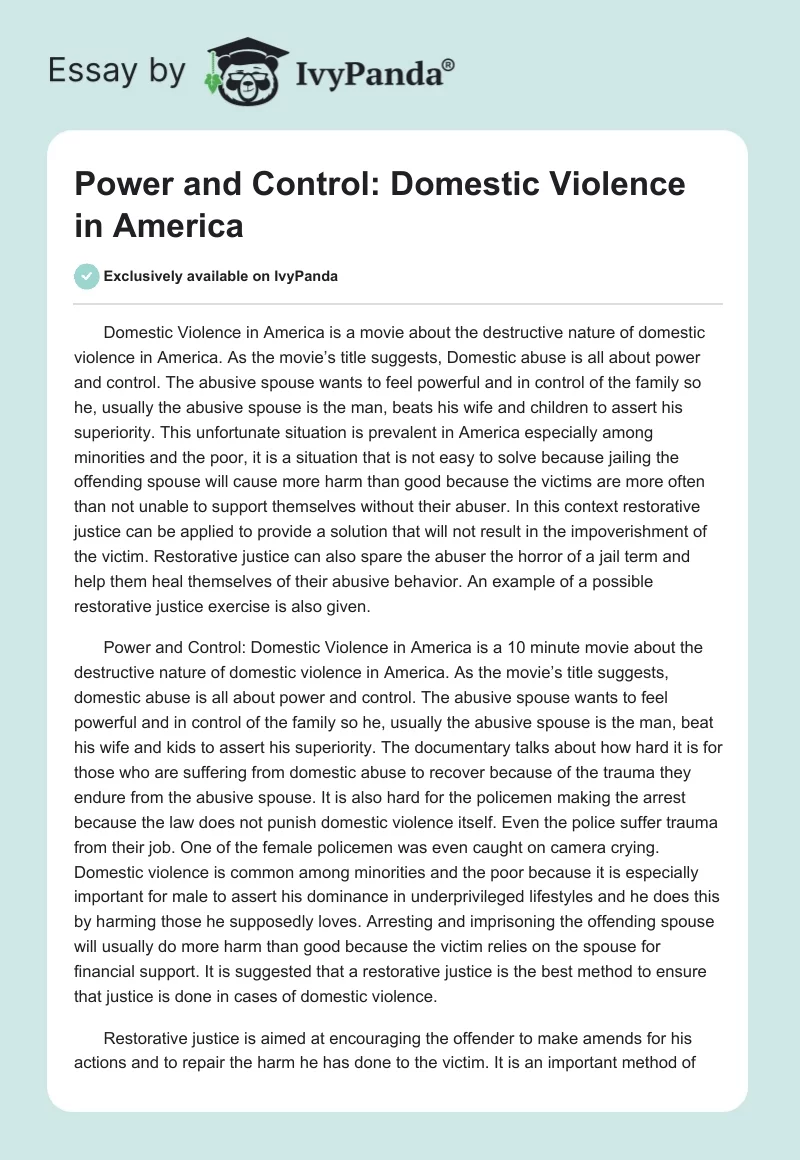 Essay by IvyPanda®

Power and Control: Domestic Violence in America

Exclusively available on IvyPanda

Domestic Violence in America is a movie about the destructive nature of domestic violence in America. As the movie's title suggests, Domestic abuse is all about power and control. The abusive spouse wants to feel powerful and in control of the family so he, usually the abusive spouse is the man, beats his wife and children to assert his superiority. This unfortunate situation is prevalent in America especially among minorities and the poor, it is a situation that is not easy to solve because jailing the offending spouse will cause more harm than good because the victims are more often than not unable to support themselves without their abuser. In this context restorative justice can be applied to provide a solution that will not result in the impoverishment of the victim. Restorative justice can also spare the abuser the horror of a jail term and help them heal themselves of their abusive behavior. An example of a possible restorative justice exercise is also given.

Power and Control: Domestic Violence in America is a 10 minute movie about the destructive nature of domestic violence in America. As the movie's title suggests, domestic abuse is all about power and control. The abusive spouse wants to feel powerful and in control of the family so he, usually the abusive spouse is the man, beat his wife and kids to assert his superiority. The documentary talks about how hard it is for those who are suffering from domestic abuse to recover because of the trauma they endure from the abusive spouse. It is also hard for the policemen making the arrest because the law does not punish domestic violence itself. Even the police suffer trauma from their job. One of the female policemen was even caught on camera crying. Domestic violence is common among minorities and the poor because it is especially important for male to assert his dominance in underprivileged lifestyles and he does this by harming those he supposedly loves. Arresting and imprisoning the offending spouse will usually do more harm than good because the victim relies on the spouse for financial support. It is suggested that a restorative justice is the best method to ensure that justice is done in cases of domestic violence.

Restorative justice is aimed at encouraging the offender to make amends for his actions and to repair the harm he has done to the victim. It is an important method of